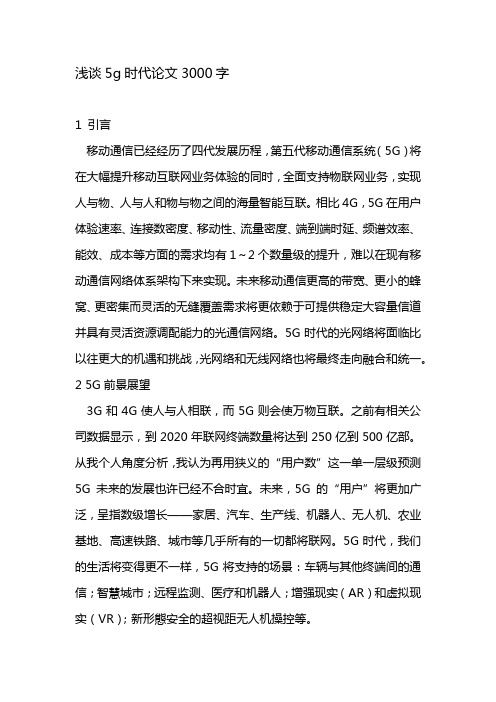 浅谈 5g 时代论文 3000 字

1 引言

移动通信已经经历了四代发展历程，第五代移动通信系统（5G）将在大幅提升移动互联网业务体验的同时，全面支持物联网业务，实现人与物、人与人和物与物之间的海量智能互联。相比 4G，5G 在用户体验速率、连接数密度、移动性、流量密度、端到端时延、频谱效率、能效、成本等方面的需求均有 1～2 个数量级的提升，难以在现有移动通信网络体系架构下来实现。未来移动通信更高的带宽、更小的蜂窝、更密集而灵活的无缝覆盖需求将更依赖于可提供稳定大容量信道并具有灵活资源调配能力的光通信网络。5G 时代的光网络将面临比以往更大的机遇和挑战，光网络和无线网络也将最终走向融合和统一。

2 5G 前景展望

3G 和 4G 使人与人相联，而 5G 则会使万物互联。之前有相关公司数据显示，到 2020 年联网终端数量将达到 250 亿到 500 亿部。从我个人角度分析，我认为再用狭义的“用户数”这一单一层级预测 5G 未来的发展也许已经不合时宜。未来，5G 的“用户”将更加广泛，呈指数级增长——家居、汽车、生产线、机器人、无人机、农业基地、高速铁路、城市等几乎所有的一切都将联网。5G 时代，我们的生活将变得更不一样，5G 将支持的场景：车辆与其他终端间的通信；智慧城市；远程监测、医疗和机器人；增强现实（AR）和虚拟现实（VR）；新形態安全的超视距无人机操控等。